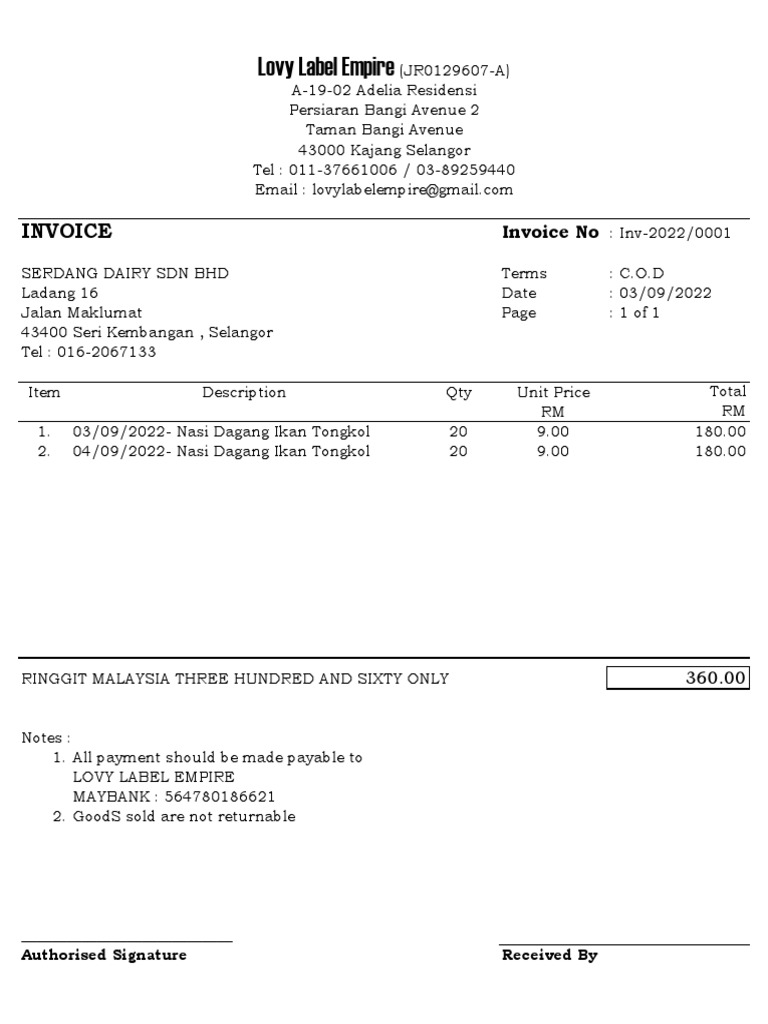 Lovy Label Empire (JR0129607-A)
A-19-02 Adelia Residensi
Persiaran Bangi Avenue 2
Taman Bangi Avenue
43000 Kajang Selangor
Tel : 011-37661006 / 03-89259440
Email : lovylabelempire@gmail.com

INVOICE

Invoice No : Inv-2022/0001

SERDANG DAIRY SDN BHD
Ladang 16
Jalan Maklumat
43400 Seri Kembangan , Selangor
Tel : 016-2067133

Terms : C.O.D
Date : 03/09/2022
Page : 1 of 1

| Item | Description | Qty | Unit Price RM | Total RM |
|---|---|---|---|---|
| 1. | 03/09/2022- Nasi Dagang Ikan Tongkol | 20 | 9.00 | 180.00 |
| 2. | 04/09/2022- Nasi Dagang Ikan Tongkol | 20 | 9.00 | 180.00 |

RINGGIT MALAYSIA THREE HUNDRED AND SIXTY ONLY 360.00

Notes :
1. All payment should be made payable to
LOVY LABEL EMPIRE
MAYBANK : 564780186621
2. GoodS sold are not returnable

Authorised Signature

Received By